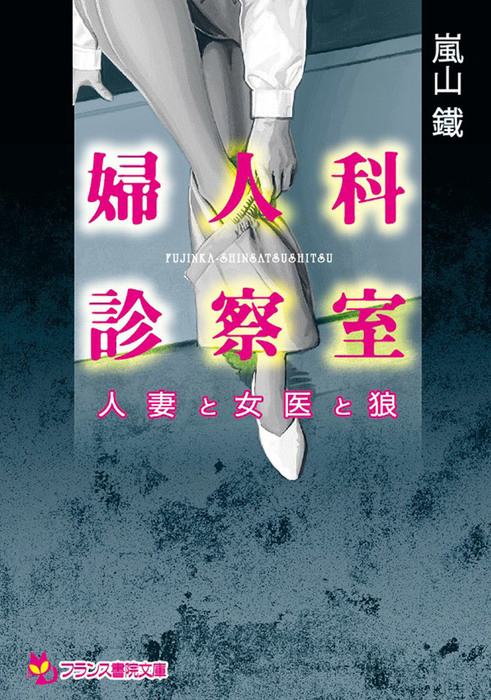 嵐山鐵

婦人科

FUJINKA-SHINSATSUSHITSU

診察室

人妻と女医と狼

フランス書院文庫